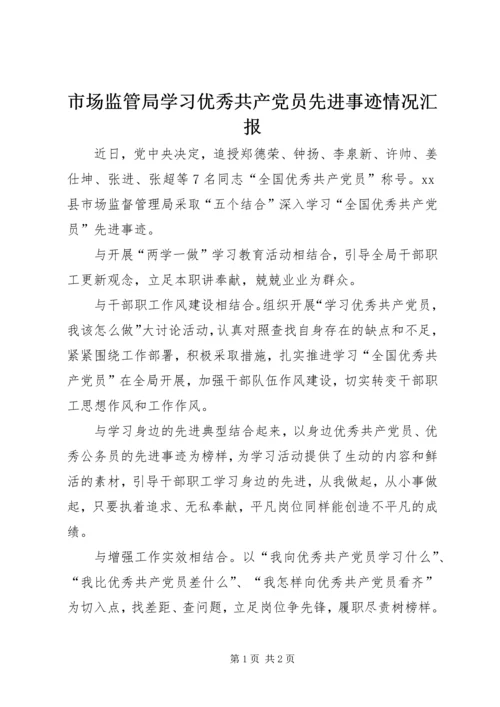 市场监管局学习优秀共产党员先进事迹情况汇报

近日，党中央决定，追授郑德荣、钟扬、李泉新、许帅、姜仕坤、张进、张超等7名同志“全国优秀共产党员”称号。xx县市场监督管理局采取“五个结合”深入学习“全国优秀共产党员”先进事迹。

与开展“两学一做”学习教育活动相结合，引导全局干部职工更新观念，立足本职讲奉献，兢兢业业为群众。

与干部职工作风建设相结合。组织开展“学习优秀共产党员，我该怎么做”大讨论活动，认真对照查找自身存在的缺点和不足，紧紧围绕工作部署，积极采取措施，扎实推进学习“全国优秀共产党员”在全局开展，加强干部队伍作风建设，切实转变干部职工思想作风和工作作风。

与学习身边的先进典型结合起来，以身边优秀共产党员、优秀公务员的先进事迹为榜样，为学习活动提供了生动的内容和鲜活的素材，引导干部职工学习身边的先进，从我做起，从小事做起，只要执着追求、无私奉献，平凡岗位同样能创造不平凡的成绩。

与增强工作实效相结合。以“我向优秀共产党员学习什么”、“我比优秀共产党员差什么”、“我怎样向优秀共产党员看齐”为切入点，找差距、查问题，立足岗位争先锋，履职尽责树榜样。

第1页 共2页